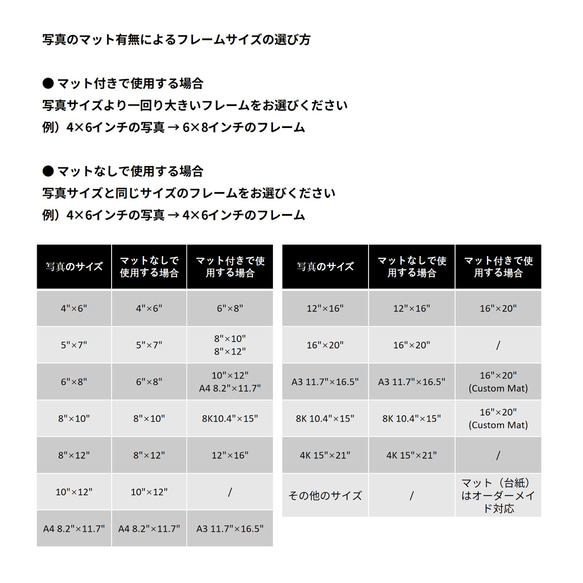 写真のマット有無によるフレームサイズの選び方

● マット付きで使用する場合
写真サイズより一回り大きいフレームをお選びください
例）4×6インチの写真 → 6×8インチのフレーム

● マットなしで使用する場合
写真サイズと同じサイズのフレームをお選びください
例）4×6インチの写真 → 4×6インチのフレーム

| 写真のサイズ | マットなしで使用する場合 | マット付きで使用する場合 |
|---|---|---|
| 4"×6" | 4"×6" | 6"×8" |
| 5"×7" | 5"×7" | 8"×10" 8"×12" |
| 6"×8" | 6"×8" | 10"×12" A4 8.2"×11.7" |
| 8"×10" | 8"×10" | 8K10.4"×15" |
| 8"×12" | 8"×12" | 12"×16" |
| 10"×12" | 10"×12" | / |
| A4 8.2"×11.7" | A4 8.2"×11.7" | A3 11.7"×16.5" |

| 写真のサイズ | マットなしで使用する場合 | マット付きで使用する場合 |
|---|---|---|
| 12"×16" | 12"×16" | 16"×20" |
| 16"×20" | 16"×20" | / |
| A3 11.7"×16.5" | A3 11.7"×16.5" | 16"×20" (Custom Mat) |
| 8K 10.4"×15" | 8K 10.4"×15" | 16"×20" (Custom Mat) |
| 4K 15"×21" | 4K 15"×21" | / |
| その他のサイズ | / | マット（台紙）はオーダーメイド対応 |